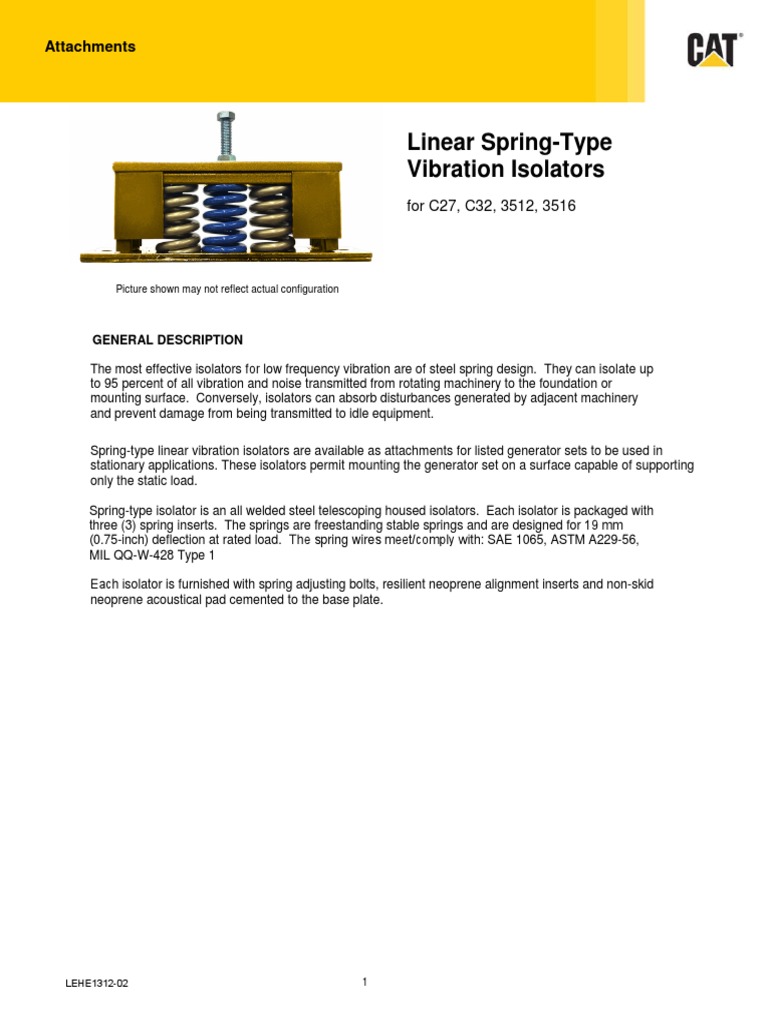 Attachments

CAT®

Linear Spring-Type Vibration Isolators

for C27, C32, 3512, 3516

Picture shown may not reflect actual configuration

GENERAL DESCRIPTION

The most effective isolators for low frequency vibration are of steel spring design. They can isolate up to 95 percent of all vibration and noise transmitted from rotating machinery to the foundation or mounting surface. Conversely, isolators can absorb disturbances generated by adjacent machinery and prevent damage from being transmitted to idle equipment.

Spring-type linear vibration isolators are available as attachments for listed generator sets to be used in stationary applications. These isolators permit mounting the generator set on a surface capable of supporting only the static load.

Spring-type isolator is an all welded steel telescoping housed isolators. Each isolator is packaged with three (3) spring inserts. The springs are freestanding stable springs and are designed for 19 mm (0.75-inch) deflection at rated load. The spring wires meet/comply with: SAE 1065, ASTM A229-56, MIL QQ-W-428 Type 1

Each isolator is furnished with spring adjusting bolts, resilient neoprene alignment inserts and non-skid neoprene acoustical pad cemented to the base plate.

LEHE1312-02

1